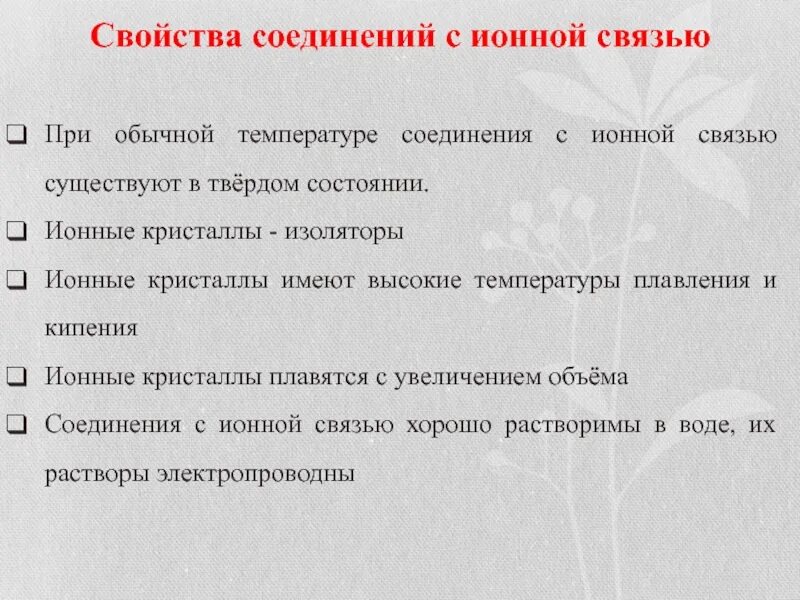 Свойства соединений с ионной связью

❑ При обычной температуре соединения с ионной связью существуют в твёрдом состоянии.

❑ Ионные кристаллы - изоляторы

❑ Ионные кристаллы имеют высокие температуры плавления и кипения

❑ Ионные кристаллы плавятся с увеличением объёма

❑ Соединения с ионной связью хорошо растворимы в воде, их растворы электропроводны